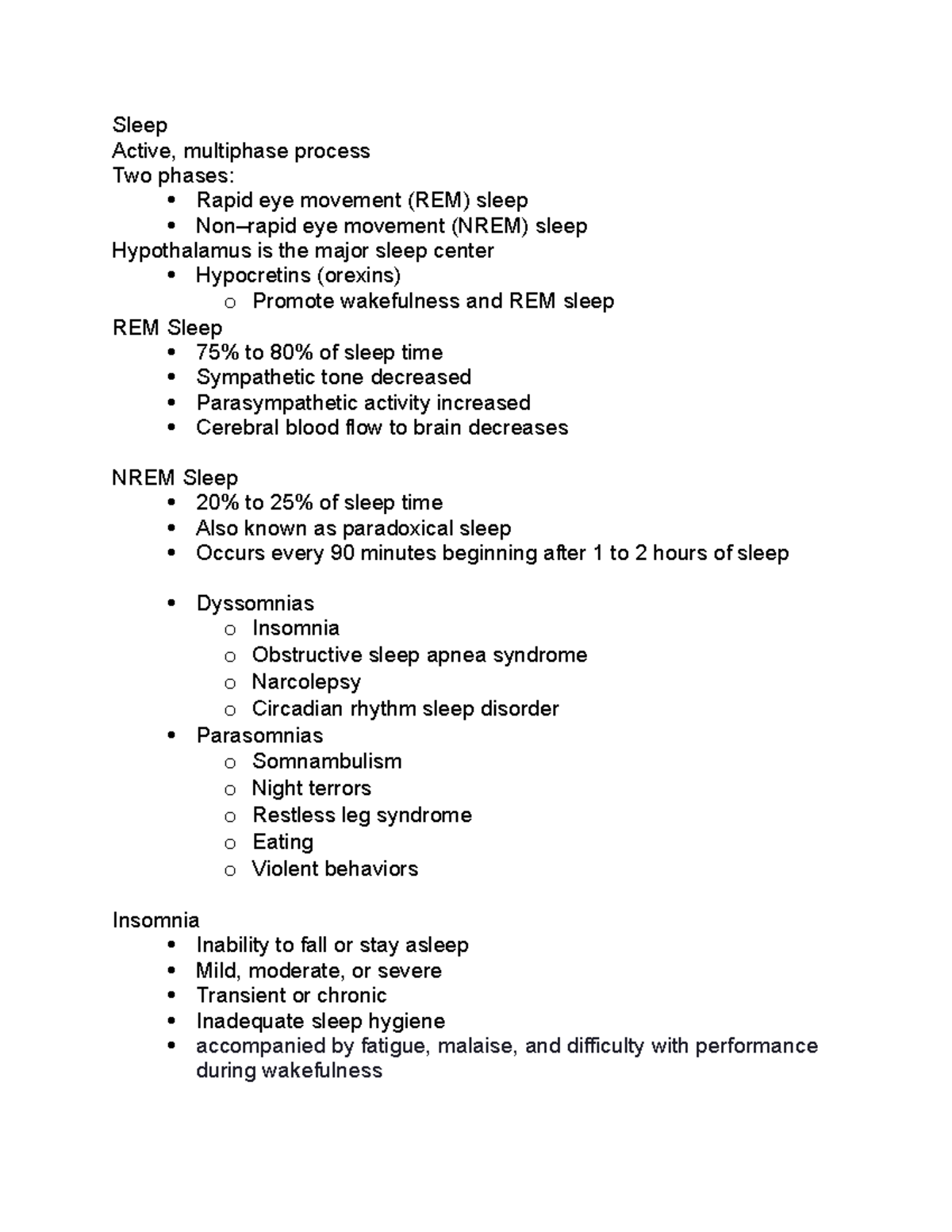 Sleep
Active, multiphase process
Two phases:
• Rapid eye movement (REM) sleep
• Non–rapid eye movement (NREM) sleep
Hypothalamus is the major sleep center
• Hypocretins (orexins)
o Promote wakefulness and REM sleep
REM Sleep
• 75% to 80% of sleep time
• Sympathetic tone decreased
• Parasympathetic activity increased
• Cerebral blood flow to brain decreases

NREM Sleep
• 20% to 25% of sleep time
• Also known as paradoxical sleep
• Occurs every 90 minutes beginning after 1 to 2 hours of sleep

• Dyssomnias
o Insomnia
o Obstructive sleep apnea syndrome
o Narcolepsy
o Circadian rhythm sleep disorder
• Parasomnias
o Somnambulism
o Night terrors
o Restless leg syndrome
o Eating
o Violent behaviors

Insomnia
• Inability to fall or stay asleep
• Mild, moderate, or severe
• Transient or chronic
• Inadequate sleep hygiene
• accompanied by fatigue, malaise, and difficulty with performance during wakefulness